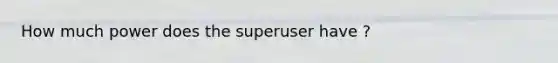 How much power does the superuser have ?